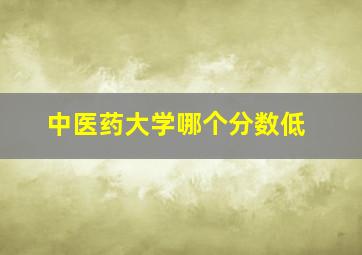 中医药大学哪个分数低